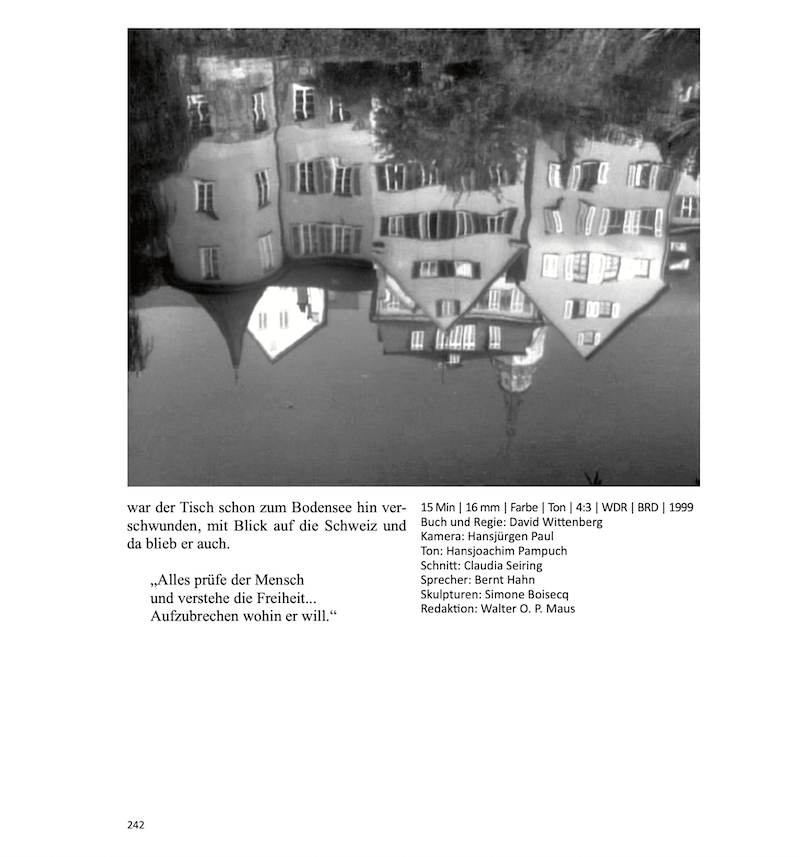 war der Tisch schon zum Bodensee hin verschwunden, mit Blick auf die Schweiz und da blieb er auch.

„Alles prüfe der Mensch
und verstehe die Freiheit...
Aufzubrechen wohin er will.“

15 Min | 16 mm | Farbe | Ton | 4:3 | WDR | BRD | 1999
Buch und Regie: David Wittenberg
Kamera: Hansjürgen Paul
Ton: Hansjoachim Pampuch
Schnitt: Claudia Seiring
Sprecher: Bernt Hahn
Skulpturen: Simone Boisecq
Redaktion: Walter O. P. Maus

242